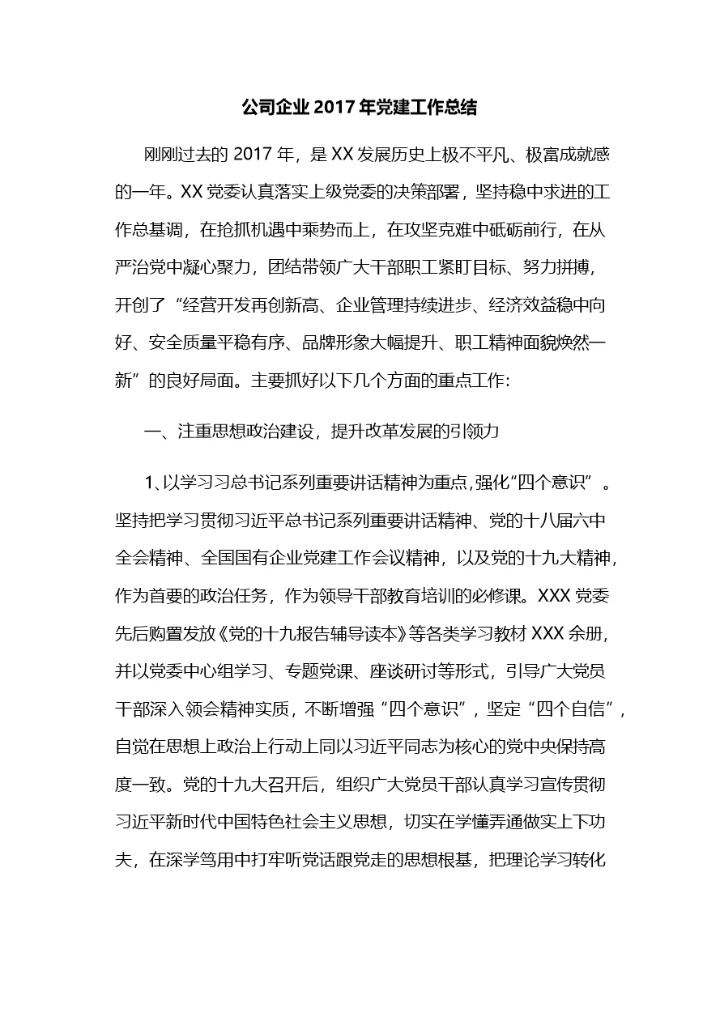 公司企业2017年党建工作总结

刚刚过去的2017年，是XX发展历史上极不平凡、极富成就感的一年。XX党委认真落实上级党委的决策部署，坚持稳中求进的工作总基调，在抢抓机遇中乘势而上，在攻坚克难中砥砺前行，在从严治党中凝心聚力，团结带领广大干部职工紧盯目标、努力拼搏，开创了“经营开发再创新高、企业管理持续进步、经济效益稳中向好、安全质量平稳有序、品牌形象大幅提升、职工精神面貌焕然一新”的良好局面。主要抓好以下几个方面的重点工作：

一、注重思想政治建设，提升改革发展的引领力

1、以学习习总书记系列重要讲话精神为重点，强化“四个意识”。坚持把学习贯彻习近平总书记系列重要讲话精神、党的十八届六中全会精神、全国国有企业党建工作会议精神，以及党的十九大精神，作为首要的政治任务，作为领导干部教育培训的必修课。XXX党委先后购置发放《党的十九报告辅导读本》等各类学习教材XXX余册，并以党委中心组学习、专题党课、座谈研讨等形式，引导广大党员干部深入领会精神实质，不断增强“四个意识”，坚定“四个自信”，自觉在思想上政治上行动上同以习近平同志为核心的党中央保持高度一致。党的十九大召开后，组织广大党员干部认真学习宣传贯彻习近平新时代中国特色社会主义思想，切实在学懂弄通做实上下功夫，在深学笃用中打牢听党话跟党走的思想根基，把理论学习转化